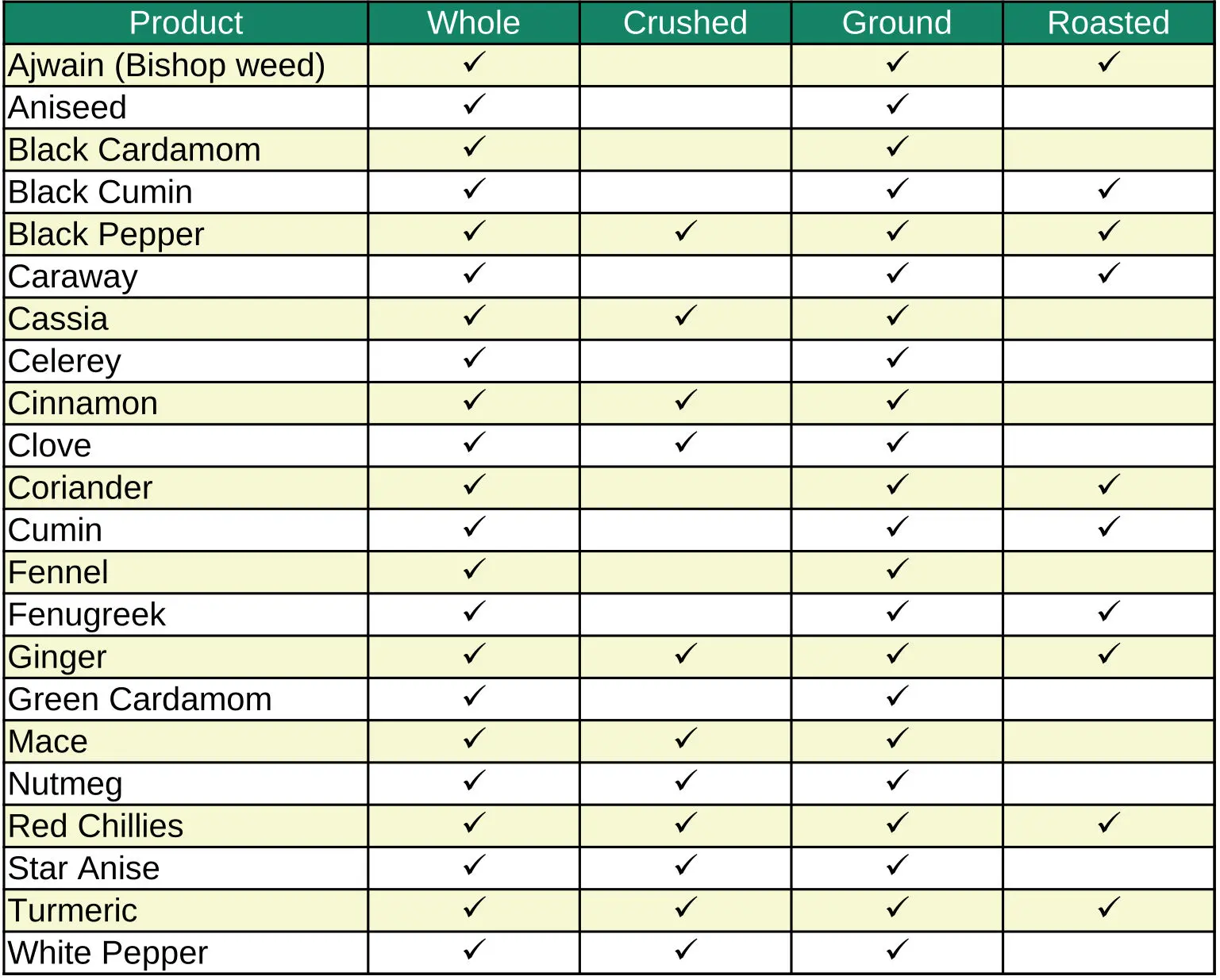 | Product | Whole | Crushed | Ground | Roasted |
|---|---|---|---|---|
| Ajwain (Bishop weed) | ✓ | | ✓ | ✓ |
| Aniseed | ✓ | | ✓ | |
| Black Cardamom | ✓ | | ✓ | |
| Black Cumin | ✓ | | ✓ | ✓ |
| Black Pepper | ✓ | ✓ | ✓ | ✓ |
| Caraway | ✓ | | ✓ | ✓ |
| Cassia | ✓ | ✓ | ✓ | |
| Celerey | ✓ | | ✓ | |
| Cinnamon | ✓ | ✓ | ✓ | |
| Clove | ✓ | ✓ | ✓ | |
| Coriander | ✓ | | ✓ | ✓ |
| Cumin | ✓ | | ✓ | ✓ |
| Fennel | ✓ | | ✓ | |
| Fenugreek | ✓ | | ✓ | ✓ |
| Ginger | ✓ | ✓ | ✓ | ✓ |
| Green Cardamom | ✓ | | ✓ | |
| Mace | ✓ | ✓ | ✓ | |
| Nutmeg | ✓ | ✓ | ✓ | |
| Red Chillies | ✓ | ✓ | ✓ | ✓ |
| Star Anise | ✓ | ✓ | ✓ | |
| Turmeric | ✓ | ✓ | ✓ | ✓ |
| White Pepper | ✓ | ✓ | ✓ | |